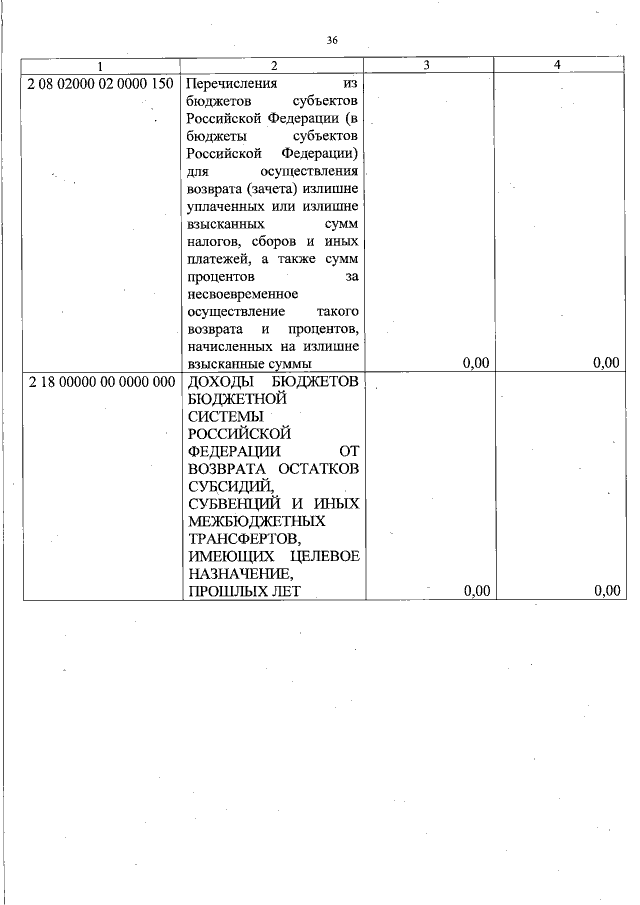 36

| 1 | 2 | 3 | 4 |
|---|---|---|---|
| 2 08 02000 02 0000 150 | Перечисления из бюджетов субъектов Российской Федерации (в бюджеты субъектов Российской Федерации) для осуществления возврата (зачета) излишне уплаченных или излишне взысканных сумм налогов, сборов и иных платежей, а также сумм процентов за несвоевременное осуществление такого возврата и процентов, начисленных на излишне взысканные суммы | 0,00 | 0,00 |
| 2 18 00000 00 0000 000 | ДОХОДЫ БЮДЖЕТОВ БЮДЖЕТНОЙ СИСТЕМЫ РОССИЙСКОЙ ФЕДЕРАЦИИ ОТ ВОЗВРАТА ОСТАТКОВ СУБСИДИЙ, СУБВЕНЦИЙ И ИНЫХ МЕЖБЮДЖЕТНЫХ ТРАНСФЕРТОВ, ИМЕЮЩИХ ЦЕЛЕВОЕ НАЗНАЧЕНИЕ, ПРОШЛЫХ ЛЕТ | 0,00 | 0,00 |